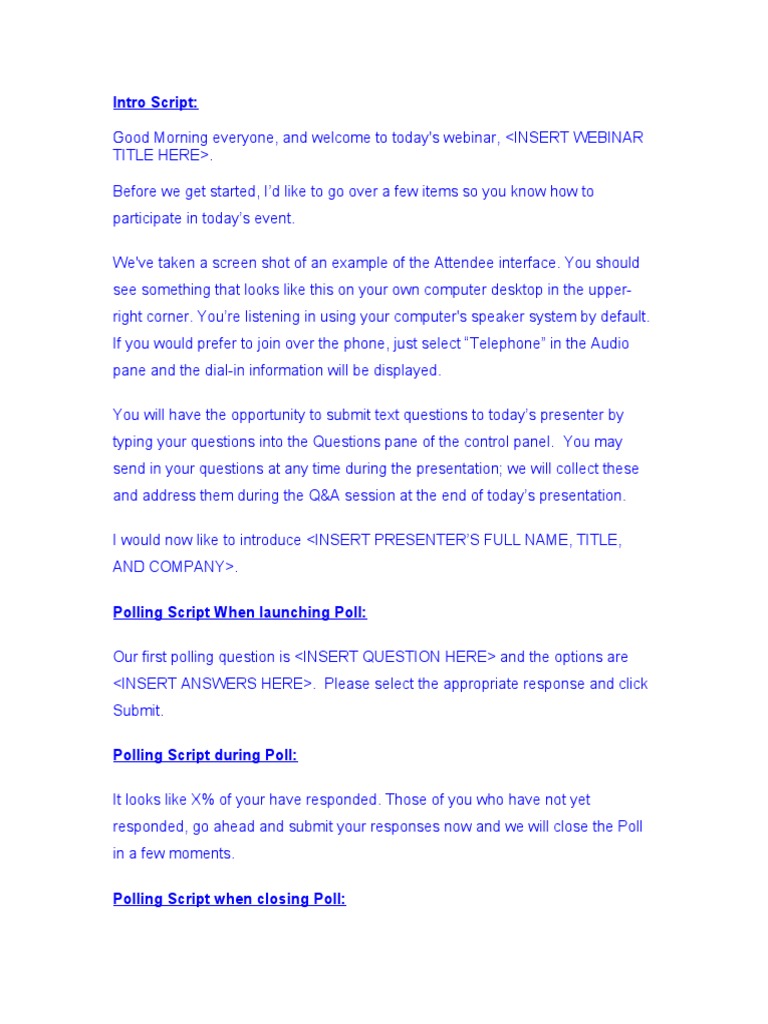 Intro Script:

Good Morning everyone, and welcome to today's webinar, <INSERT WEBINAR TITLE HERE>.

Before we get started, I'd like to go over a few items so you know how to participate in today's event.

We've taken a screen shot of an example of the Attendee interface. You should see something that looks like this on your own computer desktop in the upper-right corner. You're listening in using your computer's speaker system by default. If you would prefer to join over the phone, just select "Telephone" in the Audio pane and the dial-in information will be displayed.

You will have the opportunity to submit text questions to today's presenter by typing your questions into the Questions pane of the control panel. You may send in your questions at any time during the presentation; we will collect these and address them during the Q&A session at the end of today's presentation.

I would now like to introduce <INSERT PRESENTER'S FULL NAME, TITLE, AND COMPANY>.

Polling Script When launching Poll:

Our first polling question is <INSERT QUESTION HERE> and the options are <INSERT ANSWERS HERE>. Please select the appropriate response and click Submit.

Polling Script during Poll:

It looks like X% of your have responded. Those of you who have not yet responded, go ahead and submit your responses now and we will close the Poll in a few moments.

Polling Script when closing Poll: